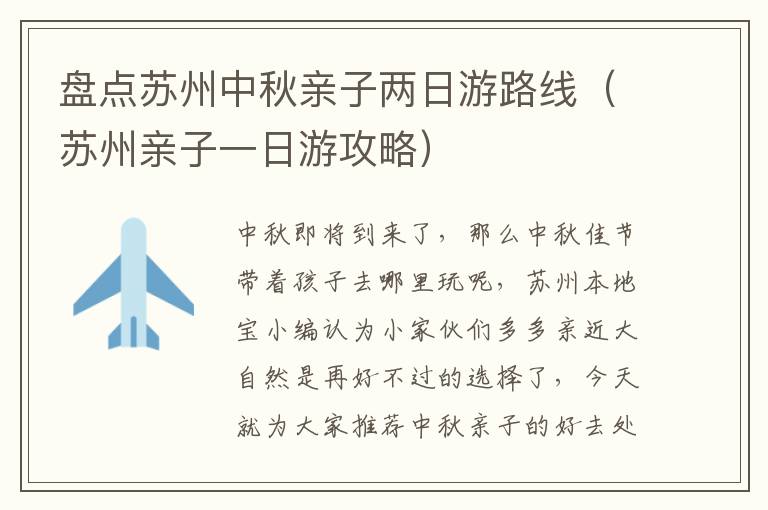 盘点苏州中秋亲子两日游路线（苏州亲子一日游攻略）

中秋即将到来了，那么中秋佳节带着孩子去哪里玩呢，苏州本地宝小编认为小家伙们多多亲近大自然是再好不过的选择了，今天就为大家推荐中秋亲子的好去处